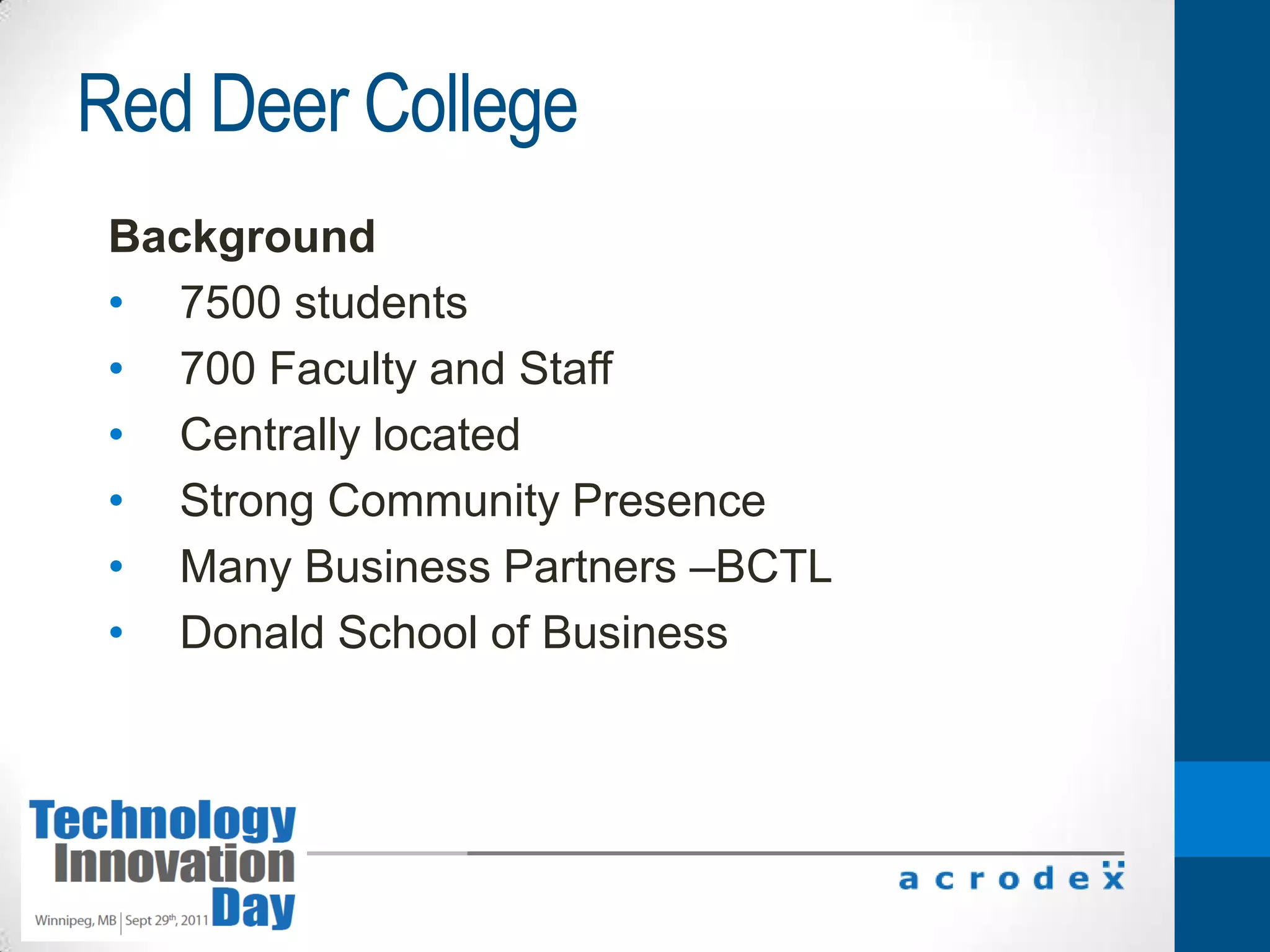 Red Deer College

Background

• 7500 students
• 700 Faculty and Staff
• Centrally located
• Strong Community Presence
• Many Business Partners –BCTL
• Donald School of Business

Technology
Innovation
Day
Winnipeg, MB | Sept 29th, 2011

acrodex